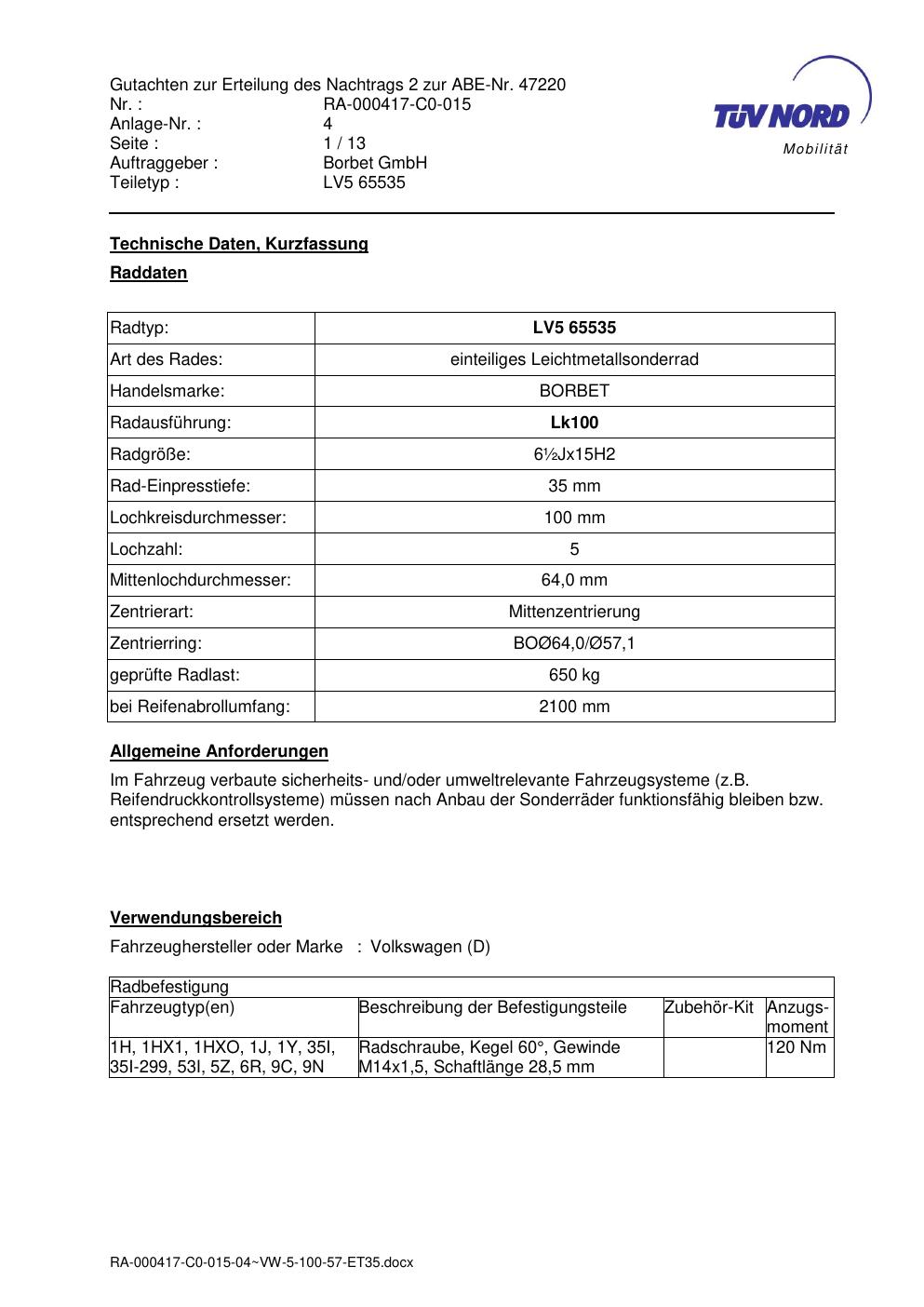 Gutachten zur Erteilung des Nachtrags 2 zur ABE-Nr. 47220
Nr. : RA-000417-C0-015
Anlage-Nr. : 4
Seite : 1 / 13
Auftraggeber : Borbet GmbH
Teiletyp : LV5 65535

TÜV NORD
Mobilität

Technische Daten, Kurzfassung

Raddaten

| Radtyp: | LV5 65535 |
|---|---|
| Art des Rades: | einteiliges Leichtmetallsonderrad |
| Handelsmarke: | BORBET |
| Radausführung: | Lk100 |
| Radgröße: | 6½Jx15H2 |
| Rad-Einpresstiefe: | 35 mm |
| Lochkreisdurchmesser: | 100 mm |
| Lochzahl: | 5 |
| Mittenlochdurchmesser: | 64,0 mm |
| Zentrierart: | Mittenzentrierung |
| Zentrierring: | BOØ64,0/Ø57,1 |
| geprüfte Radlast: | 650 kg |
| bei Reifenabrollumfang: | 2100 mm |

Allgemeine Anforderungen

Im Fahrzeug verbaute sicherheits- und/oder umweltrelevante Fahrzeugsysteme (z.B. Reifendruckkontrollsysteme) müssen nach Anbau der Sonderräder funktionsfähig bleiben bzw. entsprechend ersetzt werden.

Verwendungsbereich

Fahrzeughersteller oder Marke : Volkswagen (D)

| Radbefestigung | | | |
|---|---|---|---|
| Fahrzeugtyp(en) | Beschreibung der Befestigungsteile | Zubehör-Kit | Anzugs-moment |
| 1H, 1HX1, 1HXO, 1J, 1Y, 35I, 35I-299, 53I, 5Z, 6R, 9C, 9N | Radschraube, Kegel 60°, Gewinde M14x1,5, Schaftlänge 28,5 mm | | 120 Nm |

RA-000417-C0-015-04~VW-5-100-57-ET35.docx